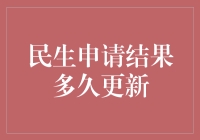 民生申请结果
多久更新